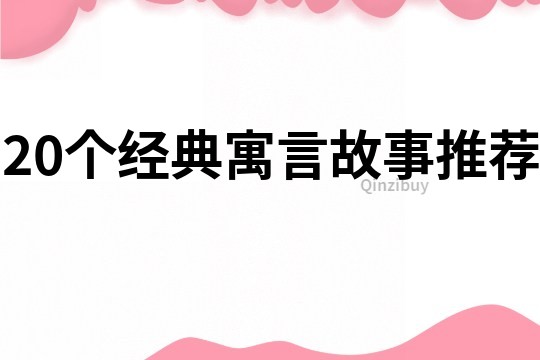 20个经典寓言故事推荐

Qinzibuy